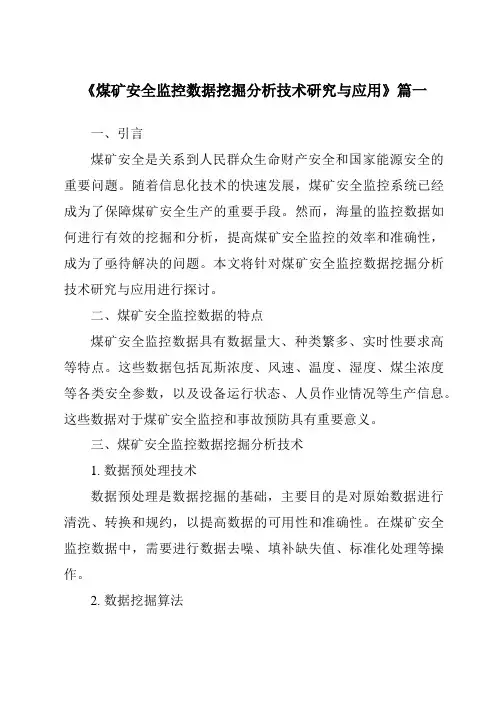 《煤矿安全监控数据挖掘分析技术研究与应用》篇一

一、引言

煤矿安全是关系到人民群众生命财产安全和国家能源安全的重要问题。随着信息化技术的快速发展，煤矿安全监控系统已经成为了保障煤矿安全生产的重要手段。然而，海量的监控数据如何进行有效的挖掘和分析，提高煤矿安全监控的效率和准确性，成为了亟待解决的问题。本文将针对煤矿安全监控数据挖掘分析技术研究与应用进行探讨。

二、煤矿安全监控数据的特点

煤矿安全监控数据具有数据量大、种类繁多、实时性要求高等特点。这些数据包括瓦斯浓度、风速、温度、湿度、煤尘浓度等各类安全参数，以及设备运行状态、人员作业情况等生产信息。这些数据对于煤矿安全监控和事故预防具有重要意义。

三、煤矿安全监控数据挖掘分析技术

1. 数据预处理技术

数据预处理是数据挖掘的基础，主要目的是对原始数据进行清洗、转换和规约，以提高数据的可用性和准确性。在煤矿安全监控数据中，需要进行数据去噪、填补缺失值、标准化处理等操作。

2. 数据挖掘算法